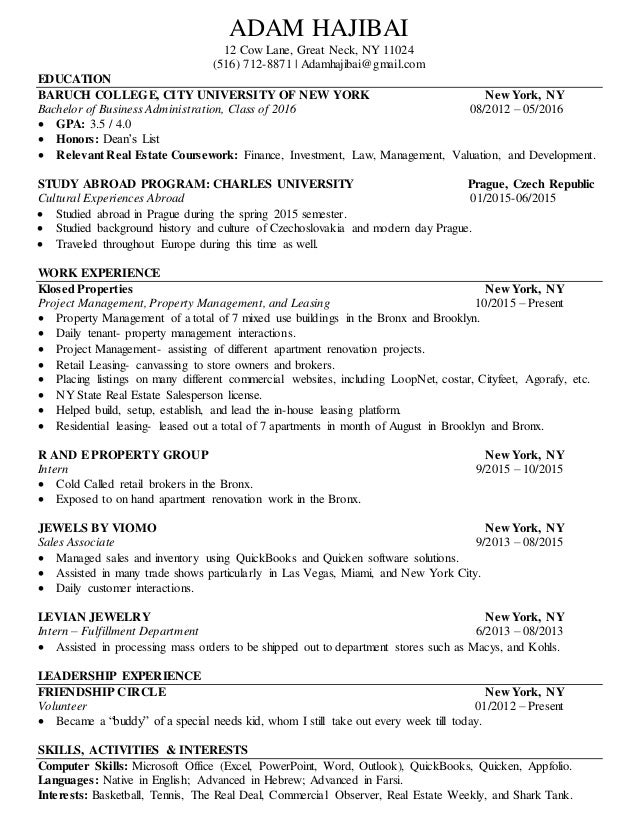 ADAM HAJIBAI
12 Cow Lane, Great Neck, NY 11024
(516) 712-8871 | Adamhajibai@gmail.com

EDUCATION
BARUCH COLLEGE, CITY UNIVERSITY OF NEW YORK New York, NY
Bachelor of Business Administration, Class of 2016 08/2012 – 05/2016
• GPA: 3.5 / 4.0
• Honors: Dean's List
• Relevant Real Estate Coursework: Finance, Investment, Law, Management, Valuation, and Development.

STUDY ABROAD PROGRAM: CHARLES UNIVERSITY Prague, Czech Republic
Cultural Experiences Abroad 01/2015-06/2015
• Studied abroad in Prague during the spring 2015 semester.
• Studied background history and culture of Czechoslovakia and modern day Prague.
• Traveled throughout Europe during this time as well.

WORK EXPERIENCE
Klosed Properties New York, NY
Project Management, Property Management, and Leasing 10/2015 – Present
• Property Management of a total of 7 mixed use buildings in the Bronx and Brooklyn.
• Daily tenant- property management interactions.
• Project Management- assisting of different apartment renovation projects.
• Retail Leasing- canvassing to store owners and brokers.
• Placing listings on many different commercial websites, including LoopNet, costar, Cityfeet, Agorafy, etc.
• NY State Real Estate Salesperson license.
• Helped build, setup, establish, and lead the in-house leasing platform.
• Residential leasing- leased out a total of 7 apartments in month of August in Brooklyn and Bronx.

R AND E PROPERTY GROUP New York, NY
Intern 9/2015 – 10/2015
• Cold Called retail brokers in the Bronx.
• Exposed to on hand apartment renovation work in the Bronx.

JEWELS BY VIOMO New York, NY
Sales Associate 9/2013 – 08/2015
• Managed sales and inventory using QuickBooks and Quicken software solutions.
• Assisted in many trade shows particularly in Las Vegas, Miami, and New York City.
• Daily customer interactions.

LEVIAN JEWELRY New York, NY
Intern – Fulfillment Department 6/2013 – 08/2013
• Assisted in processing mass orders to be shipped out to department stores such as Macys, and Kohls.

LEADERSHIP EXPERIENCE
FRIENDSHIP CIRCLE New York, NY
Volunteer 01/2012 – Present
• Became a "buddy" of a special needs kid, whom I still take out every week till today.

SKILLS, ACTIVITIES & INTERESTS
Computer Skills: Microsoft Office (Excel, PowerPoint, Word, Outlook), QuickBooks, Quicken, Appfolio.
Languages: Native in English; Advanced in Hebrew; Advanced in Farsi.
Interests: Basketball, Tennis, The Real Deal, Commercial Observer, Real Estate Weekly, and Shark Tank.